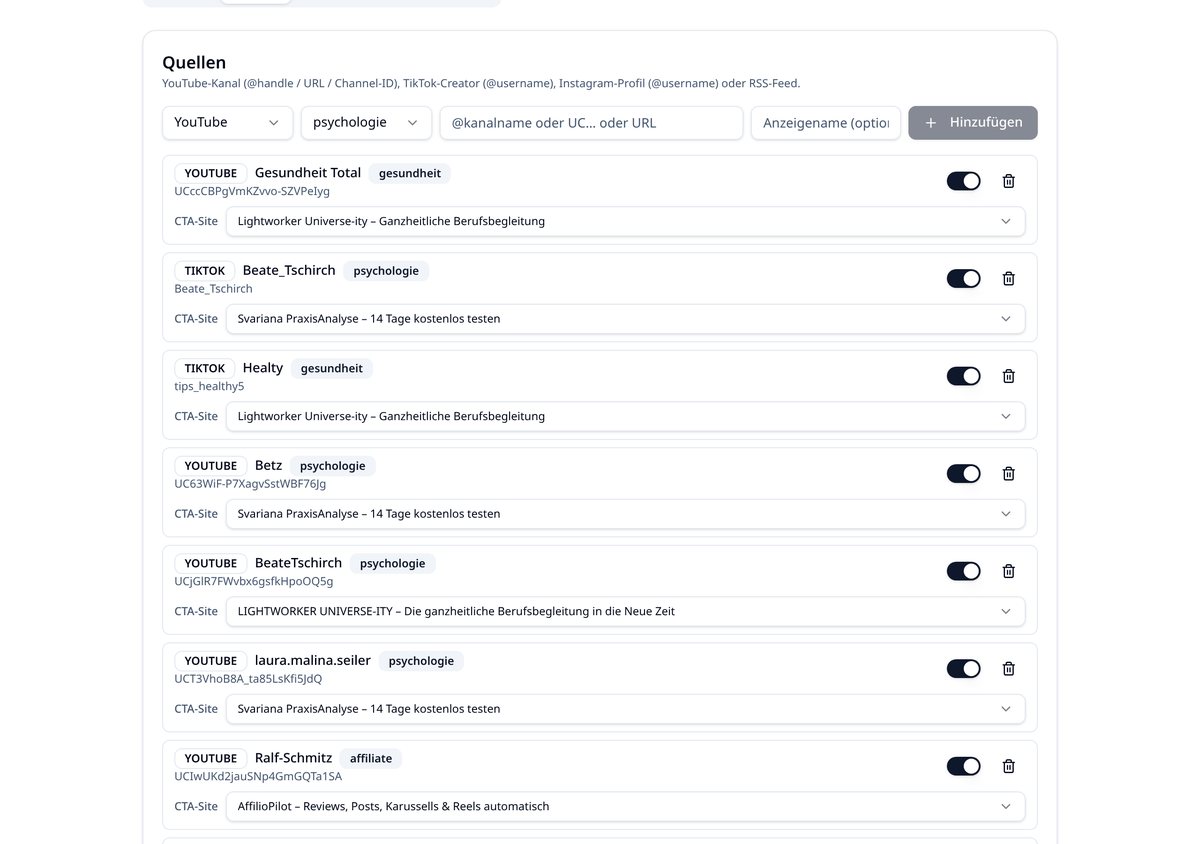 Quellen
YouTube-Kanal (@handle / URL / Channel-ID), TikTok-Creator (@username), Instagram-Profil (@username) oder RSS-Feed.

YouTube
psychologie
@kanalname oder UC… oder URL
Anzeigename (optio
+ Hinzufügen

YOUTUBE Gesundheit Total gesundheit
UCccCBPgVmKZvvo-SZVPeIyg
CTA-Site Lightworker Universe-ity – Ganzheitliche Berufsbegleitung

TIKTOK Beate_Tschirch psychologie
Beate_Tschirch
CTA-Site Svariana PraxisAnalyse – 14 Tage kostenlos testen

TIKTOK Healty gesundheit
tips_healthy5
CTA-Site Lightworker Universe-ity – Ganzheitliche Berufsbegleitung

YOUTUBE Betz psychologie
UC63WiF-P7XagvSstWBF76Jg
CTA-Site Svariana PraxisAnalyse – 14 Tage kostenlos testen

YOUTUBE BeateTschirch psychologie
UCjGlR7FWvbx6gsfkHpoOQ5g
CTA-Site LIGHTWORKER UNIVERSE-ITY – Die ganzheitliche Berufsbegleitung in die Neue Zeit

YOUTUBE laura.malina.seiler psychologie
UCT3VhoB8A_ta85LsKfi5JdQ
CTA-Site Svariana PraxisAnalyse – 14 Tage kostenlos testen

YOUTUBE Ralf-Schmitz affiliate
UCIwUKd2jauSNp4GmGQTa1SA
CTA-Site AffilioPilot – Reviews, Posts, Karussells & Reels automatisch